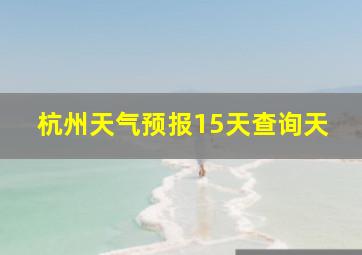 杭州天气预报15天查询天